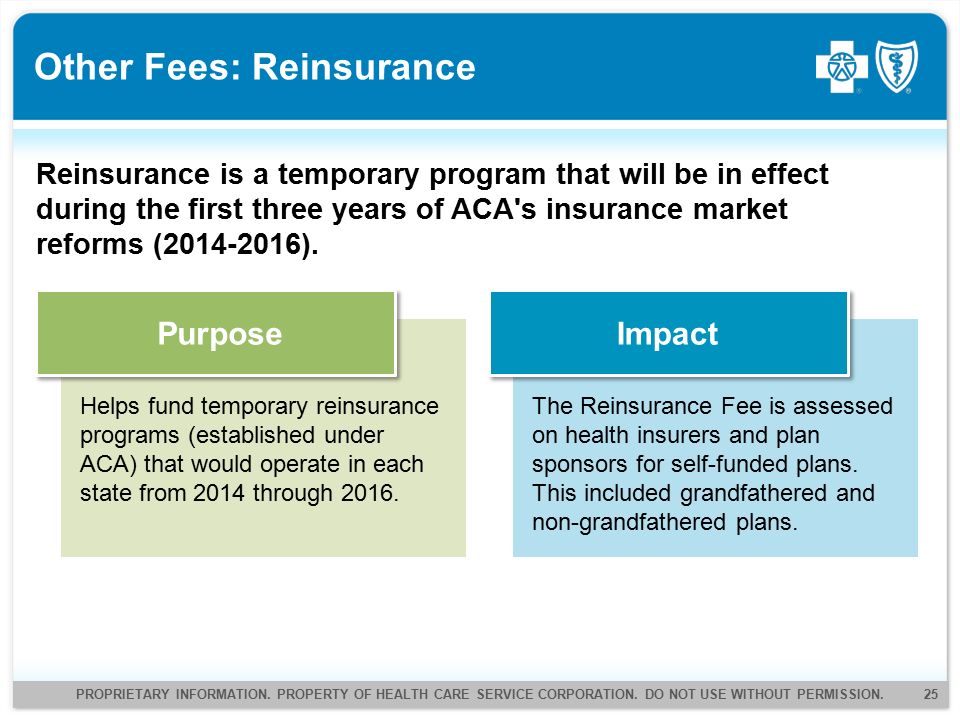 Other Fees: Reinsurance

Reinsurance is a temporary program that will be in effect during the first three years of ACA's insurance market reforms (2014-2016).

Purpose

Helps fund temporary reinsurance programs (established under ACA) that would operate in each state from 2014 through 2016.

Impact

The Reinsurance Fee is assessed on health insurers and plan sponsors for self-funded plans. This included grandfathered and non-grandfathered plans.

PROPRIETARY INFORMATION. PROPERTY OF HEALTH CARE SERVICE CORPORATION. DO NOT USE WITHOUT PERMISSION. 25